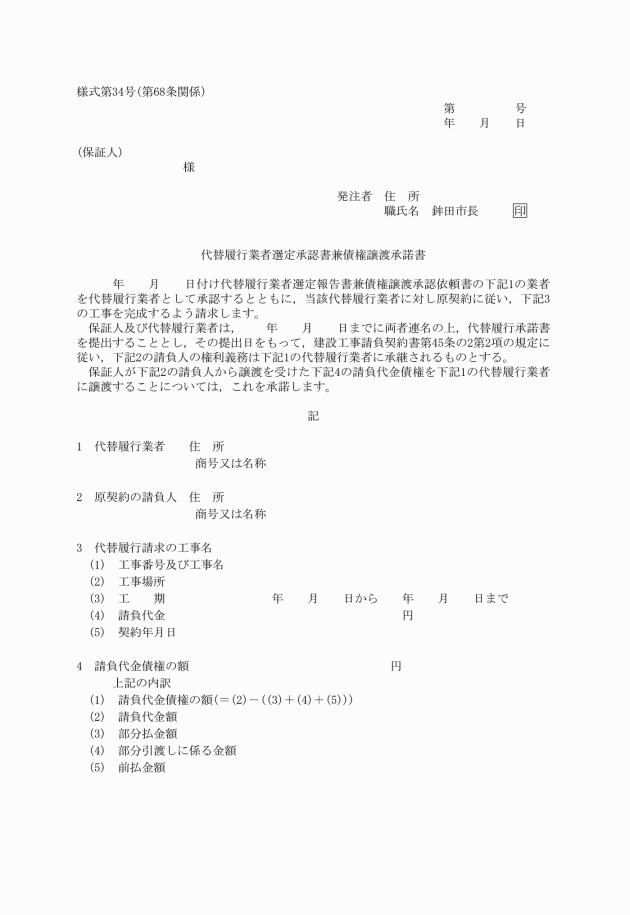 様式第34号(第68条関係)

第　　　号
年　月　日

(保証人)
様

発注者　住　所
職氏名　鉾田市長　印

代替履行業者選定承認書兼債権譲渡承諾書

年　月　日付け代替履行業者選定報告書兼債権譲渡承認依頼書の下記1の業者を代替履行業者として承認するとともに，当該代替履行業者に対し原契約に従い，下記3の工事を完成するよう請求します。
保証人及び代替履行業者は，　年　月　日までに両者連名の上，代替履行承諾書を提出することとし，その提出日をもって，建設工事請負契約書第45条の2第2項の規定に従い，下記2の請負人の権利義務は下記1の代替履行業者に承継されるものとする。
保証人が下記2の請負人から譲渡を受けた下記4の請負代金債権を下記1の代替履行業者に譲渡することについては，これを承諾します。

記

1　代替履行業者　住　所
商号又は名称

2　原契約の請負人　住　所
商号又は名称

3　代替履行請求の工事名
(1)　工事番号及び工事名
(2)　工事場所
(3)　工　期　年　月　日から　年　月　日まで
(4)　請負代金　円
(5)　契約年月日

4　請負代金債権の額　円
上記の内訳
(1)　請負代金債権の額(＝(2)－((3)＋(4)＋(5)))
(2)　請負代金額
(3)　部分払金額
(4)　部分引渡しに係る金額
(5)　前払金額